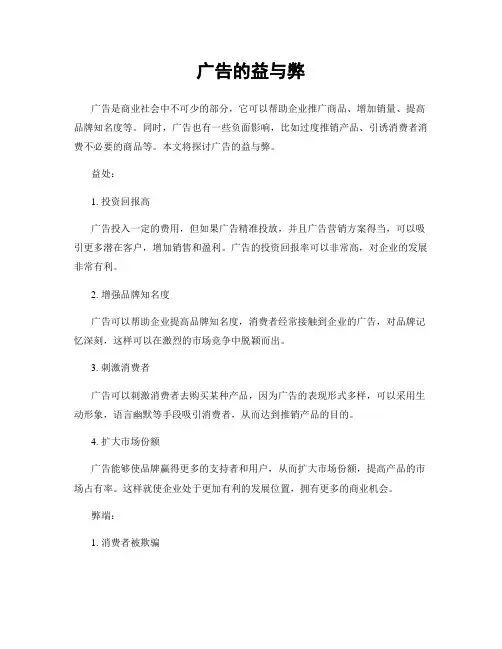 广告的益与弊

广告是商业社会中不可少的部分，它可以帮助企业推广商品、增加销量、提高品牌知名度等。同时，广告也有一些负面影响，比如过度推销产品、引诱消费者消费不必要的商品等。本文将探讨广告的益与弊。

益处：

1. 投资回报高

广告投入一定的费用，但如果广告精准投放，并且广告营销方案得当，可以吸引更多潜在客户，增加销售和盈利。广告的投资回报率可以非常高，对企业的发展非常有利。

2. 增强品牌知名度

广告可以帮助企业提高品牌知名度，消费者经常接触到企业的广告，对品牌记忆深刻，这样可以在激烈的市场竞争中脱颖而出。

3. 刺激消费者

广告可以刺激消费者去购买某种产品，因为广告的表现形式多样，可以采用生动形象，语言幽默等手段吸引消费者，从而达到推销产品的目的。

4. 扩大市场份额

广告能够使品牌赢得更多的支持者和用户，从而扩大市场份额，提高产品的市场占有率。这样就使企业处于更加有利的发展位置，拥有更多的商业机会。

弊端：

1. 消费者被欺骗